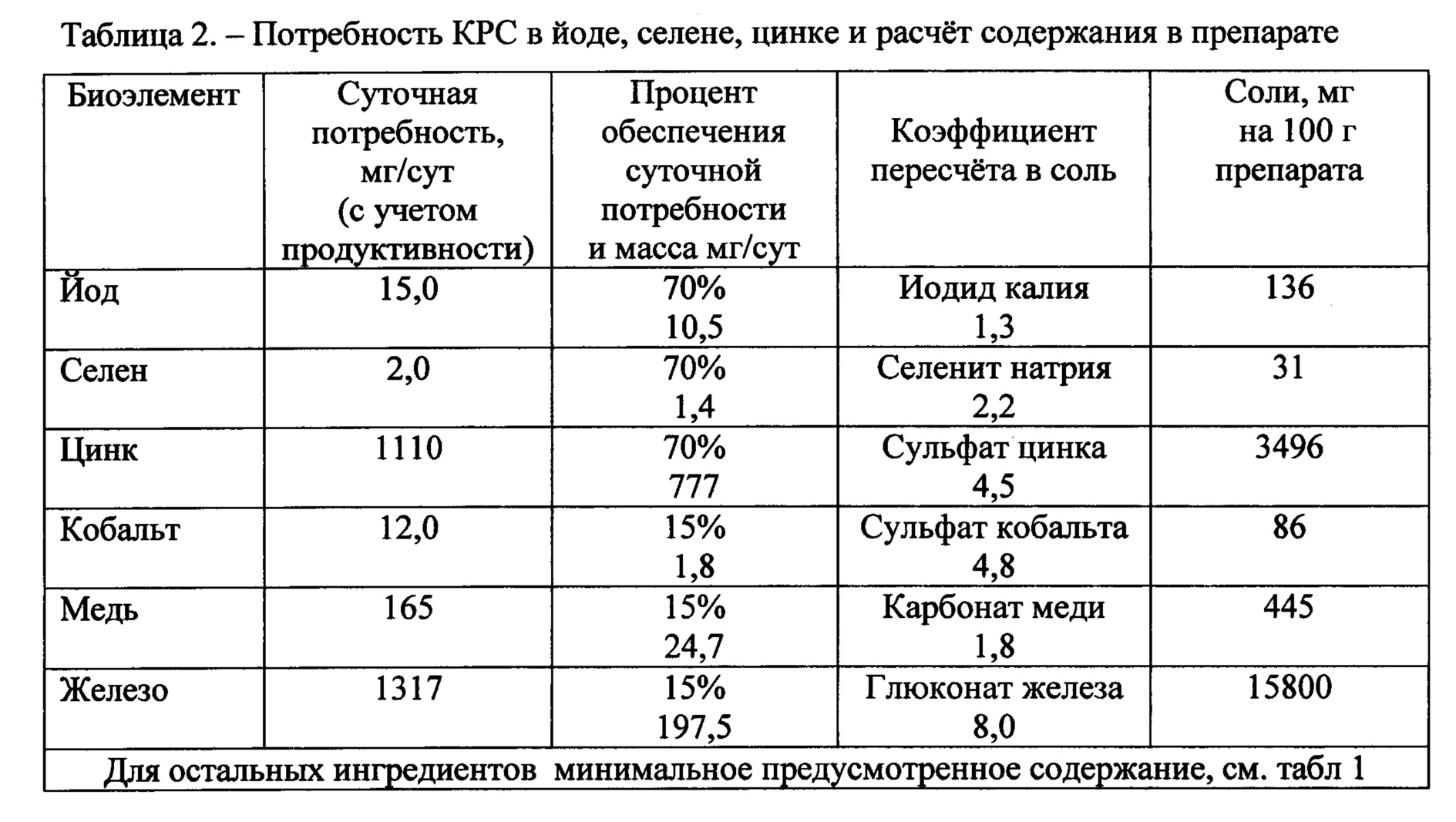 Таблица 2. – Потребность КРС в йоде, селене, цинке и расчёт содержания в препарате

| Биоэлемент | Суточная потребность, мг/сут (с учетом продуктивности) | Процент обеспечения суточной потребности и масса мг/сут | Коэффициент пересчёта в соль | Соли, мг на 100 г препарата |
|---|---|---|---|---|
| Йод | 15,0 | 70% 10,5 | Иодид калия 1,3 | 136 |
| Селен | 2,0 | 70% 1,4 | Селенит натрия 2,2 | 31 |
| Цинк | 1110 | 70% 777 | Сульфат цинка 4,5 | 3496 |
| Кобальт | 12,0 | 15% 1,8 | Сульфат кобальта 4,8 | 86 |
| Медь | 165 | 15% 24,7 | Карбонат меди 1,8 | 445 |
| Железо | 1317 | 15% 197,5 | Глюконат железа 8,0 | 15800 |
| Для остальных ингредиентов минимальное предусмотренное содержание, см. табл 1 | | | | |